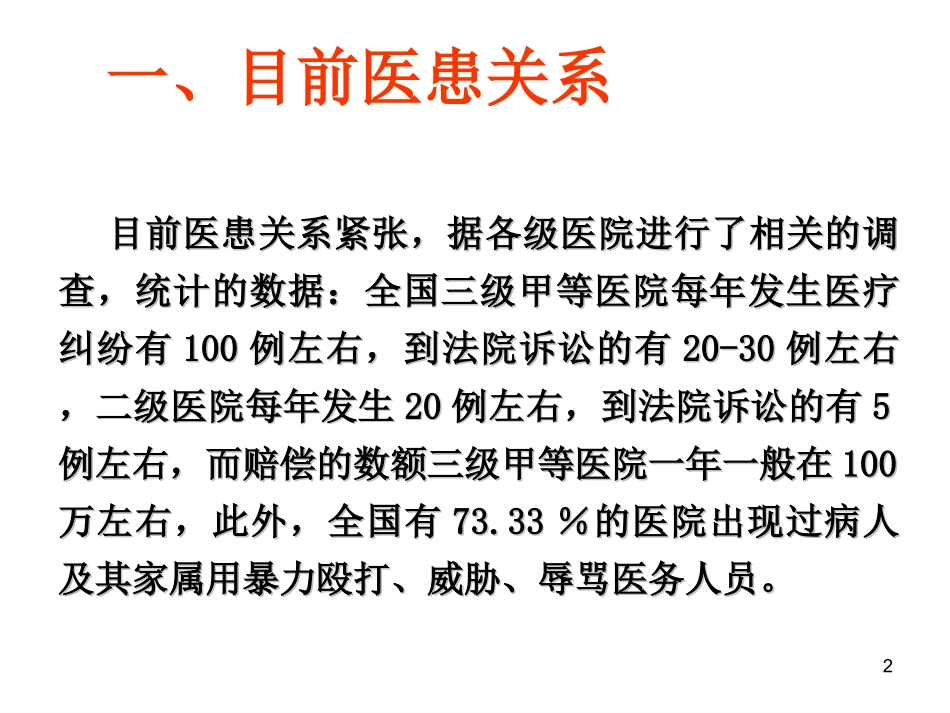 一、目前医患关系

目前医患关系紧张，据各级医院进行了相关的调查，统计的数据：全国三级甲等医院每年发生医疗纠纷有100例左右，到法院诉讼的有20-30例左右，二级医院每年发生20例左右，到法院诉讼的有5例左右，而赔偿的数额三级甲等医院一年一般在100万左右，此外，全国有73.33％的医院出现过病人及其家属用暴力殴打、威胁、辱骂医务人员。

2